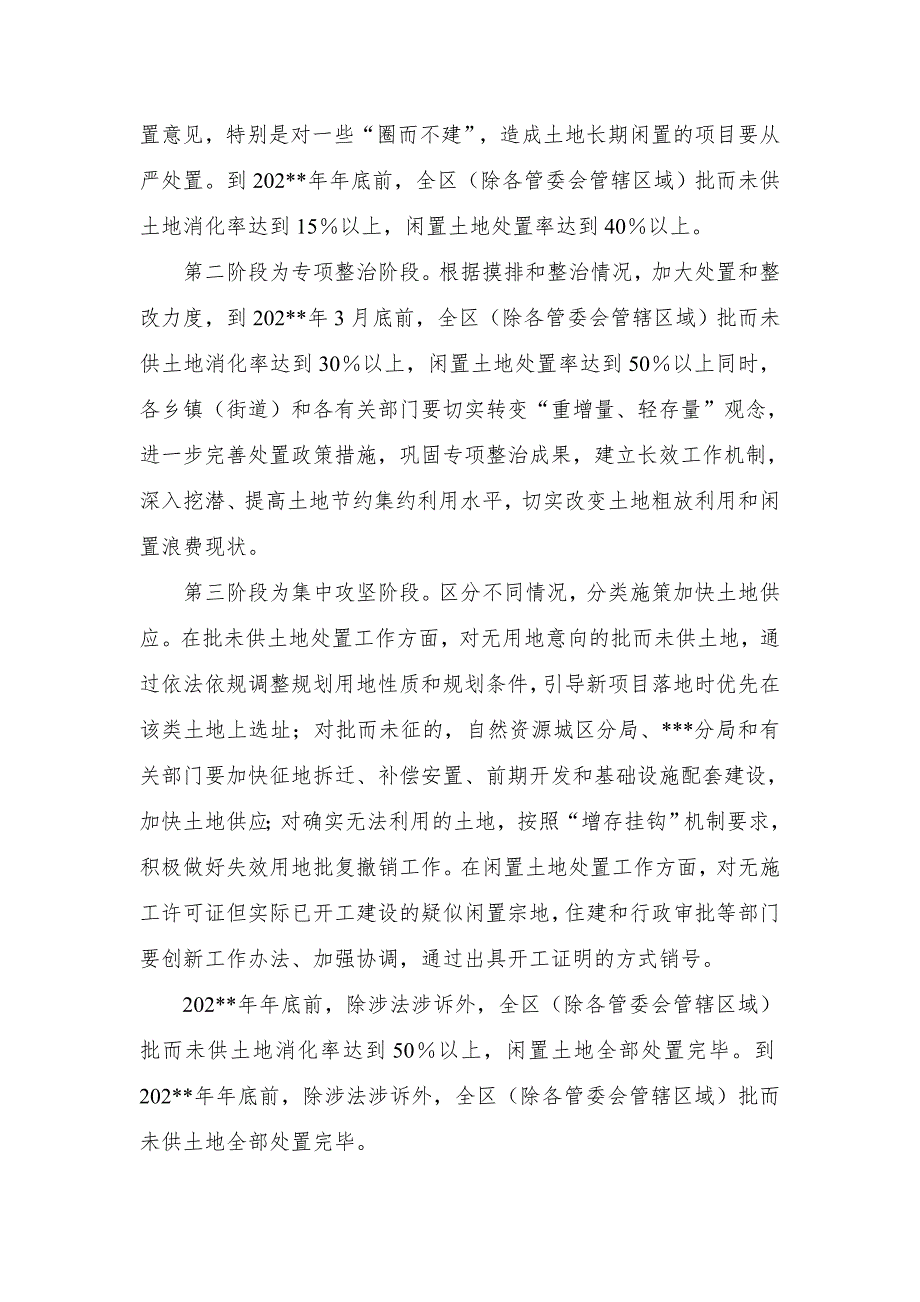 置意见，特别是对一些“圈而不建”，造成土地长期闲置的项目要从严处置。到202**年年底前，全区（除各管委会管辖区域）批而未供土地消化率达到15%以上，闲置土地处置率达到40%以上。

第二阶段为专项整治阶段。根据摸排和整治情况，加大处置和整改力度，到202**年3月底前，全区（除各管委会管辖区域）批而未供土地消化率达到30%以上，闲置土地处置率达到50%以上同时，各乡镇（街道）和各有关部门要切实转变“重增量、轻存量”观念，进一步完善处置政策措施，巩固专项整治成果，建立长效工作机制，深入挖潜、提高土地节约集约利用水平，切实改变土地粗放利用和闲置浪费现状。

第三阶段为集中攻坚阶段。区分不同情况，分类施策加快土地供应。在批未供土地处置工作方面，对无用地意向的批而未供土地，通过依法依规调整规划用地性质和规划条件，引导新项目落地时优先在该类土地上选址；对批而未征的，自然资源城区分局、***分局和有关部门要加快征地拆迁、补偿安置、前期开发和基础设施配套建设，加快土地供应；对确实无法利用的土地，按照“增存挂钩”机制要求，积极做好失效用地批复撤销工作。在闲置土地处置工作方面，对无施工许可证但实际已开工建设的疑似闲置宗地，住建和行政审批等部门要创新工作办法、加强协调，通过出具开工证明的方式销号。

202**年年底前，除涉法涉诉外，全区（除各管委会管辖区域）批而未供土地消化率达到50%以上，闲置土地全部处置完毕。到202**年年底前，除涉法涉诉外，全区（除各管委会管辖区域）批而未供土地全部处置完毕。